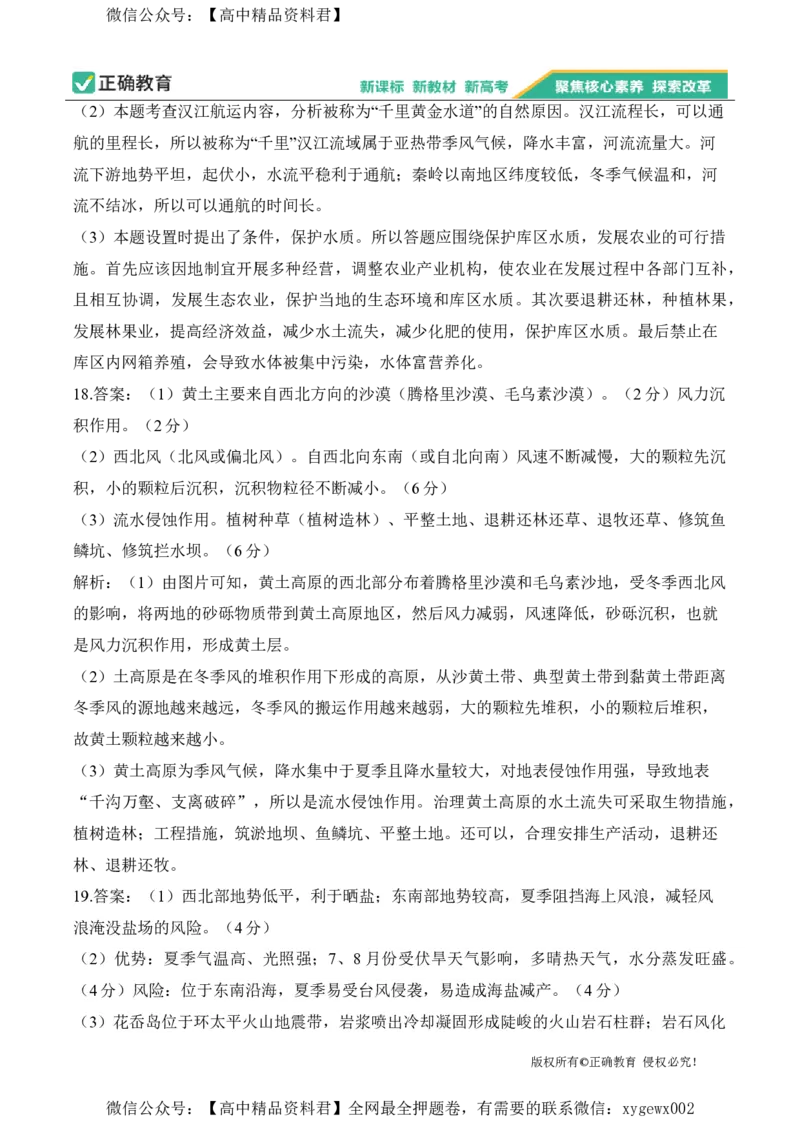 微信公众号：【高中精品资料君】

正确教育 新课标 新教材 新高考 聚焦核心素养 探索改革

（2）本题考查汉江航运内容，分析被称为“千里黄金水道”的自然原因。汉江流程长，可以通航的里程长，所以被称为“千里”汉江流域属于亚热带季风气候，降水丰富，河流流量大。河流下游地势平坦，起伏小，水流平稳利于通航；秦岭以南地区纬度较低，冬季气候温和，河流不结冰，所以可以通航的时间长。

（3）本题设置时提出了条件，保护水质。所以答题应围绕保护库区水质，发展农业的可行措施。首先应该因地制宜开展多种经营，调整农业产业机构，使农业在发展过程中各部门互补，且相互协调，发展生态农业，保护当地的生态环境和库区水质。其次要退耕还林，种植林果，发展林果业，提高经济效益，减少水土流失，减少化肥的使用，保护库区水质。最后禁止在库区内网箱养殖，会导致水体被集中污染，水体富营养化。

18.答案：（1）黄土主要来自西北方向的沙漠（腾格里沙漠、毛乌素沙漠）。（2分）风力沉积作用。（2分）

（2）西北风（北风或偏北风）。自西北向东南（或自北向南）风速不断减慢，大的颗粒先沉积，小的颗粒后沉积，沉积物粒径不断减小。（6分）

（3）流水侵蚀作用。植树种草（植树造林）、平整土地、退耕还林还草、退牧还草、修筑鱼鳞坑、修筑拦水坝。（6分）

解析：（1）由图片可知，黄土高原的西北部分布着腾格里沙漠和毛乌素沙地，受冬季西北风的影响，将两地的砂砾物质带到黄土高原地区，然后风力减弱，风速降低，砂砾沉积，也就是风力沉积作用，形成黄土层。

（2）土高原是在冬季风的堆积作用下形成的高原，从沙黄土带、典型黄土带到黏黄土带距离冬季风的源地越来越远，冬季风的搬运作用越来越弱，大的颗粒先堆积，小的颗粒后堆积，故黄土颗粒越来越小。

（3）黄土高原为季风气候，降水集中于夏季且降水量较大，对地表侵蚀作用强，导致地表“千沟万壑、支离破碎”，所以是流水侵蚀作用。治理黄土高原的水土流失可采取生物措施，植树造林；工程措施，筑淤地坝、鱼鳞坑、平整土地。还可以，合理安排生产活动，退耕还林、退耕还牧。

19.答案：（1）西北部地势低平，利于晒盐；东南部地势较高，夏季阻挡海上风浪，减轻风浪淹没盐场的风险。（4分）

（2）优势：夏季气温高、光照强；7、8月份受伏旱天气影响，多晴热天气，水分蒸发旺盛。（4分）风险：位于东南沿海，夏季易受台风侵袭，易造成海盐减产。（4分）

（3）花岙岛位于环太平火山地震带，岩浆喷出冷却凝固形成陡峻的火山岩石柱群；岩石风化

版权所有©正确教育 侵权必究！

微信公众号：【高中精品资料君】全网最全押题卷，有需要的联系微信：xygewx002